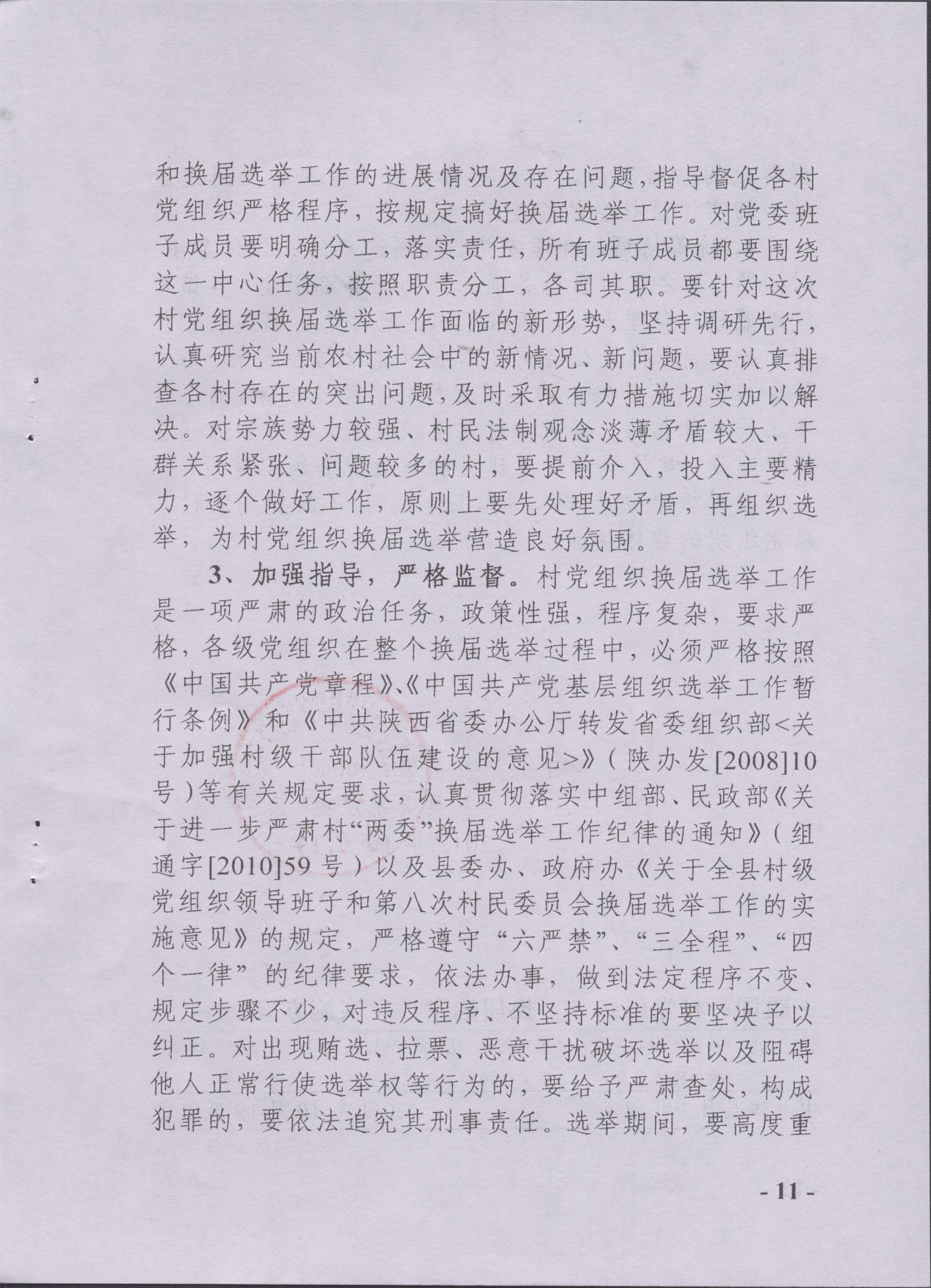 和换届选举工作的进展情况及存在问题，指导督促各村党组织严格程序，按规定搞好换届选举工作。对党委班子成员要明确分工，落实责任，所有班子成员都要围绕这一中心任务，按照职责分工，各司其职。要针对这次村党组织换届选举工作面临的新形势，坚持调研先行，认真研究当前农村社会中的新情况、新问题，要认真排查各村存在的突出问题，及时采取有力措施切实加以解决。对宗族势力较强、村民法制观念淡薄矛盾较大、干群关系紧张、问题较多的村，要提前介入，投入主要精力，逐个做好工作，原则上要先处理好矛盾，再组织选举，为村党组织换届选举营造良好氛围。

3、加强指导，严格监督。村党组织换届选举工作是一项严肃的政治任务，政策性强，程序复杂，要求严格，各级党组织在整个换届选举过程中，必须严格按照《中国共产党章程》、《中国共产党基层组织选举工作暂行条例》和《中共陕西省委办公厅转发省委组织部<关于加强村级干部队伍建设的意见>》（陕办发[2008]10号）等有关规定要求，认真贯彻落实中组部、民政部《关于进一步严肃村“两委”换届选举工作纪律的通知》（组通字[2010]59号）以及县委办、政府办《关于全县村级党组织领导班子和第八次村民委员会换届选举工作的实施意见》的规定，严格遵守“六严禁”、“三全程”、“四个一律”的纪律要求，依法办事，做到法定程序不变、规定步骤不少，对违反程序、不坚持标准的要坚决予以纠正。对出现贿选、拉票、恶意干扰破坏选举以及阻碍他人正常行使选举权等行为的，要给予严肃查处，构成犯罪的，要依法追究其刑事责任。选举期间，要高度重

- 11 -